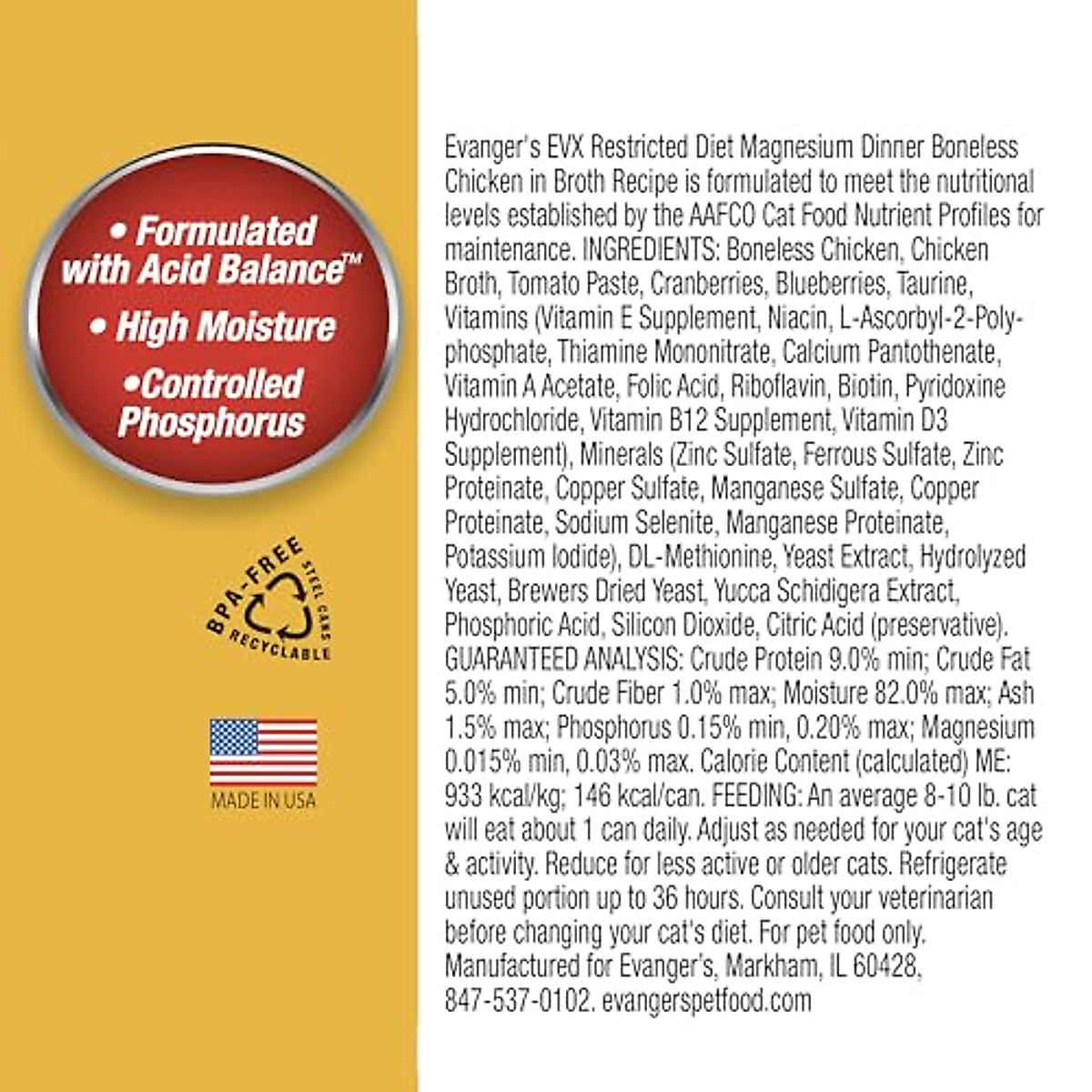 • Formulated with Acid Balance™
• High Moisture
•Controlled Phosphorus

BPA-FREE STEEL CANS RECYCLABLE

MADE IN USA

Evanger's EVX Restricted Diet Magnesium Dinner Boneless Chicken in Broth Recipe is formulated to meet the nutritional levels established by the AAFCO Cat Food Nutrient Profiles for maintenance. INGREDIENTS: Boneless Chicken, Chicken Broth, Tomato Paste, Cranberries, Blueberries, Taurine, Vitamins (Vitamin E Supplement, Niacin, L-Ascorbyl-2-Polyphosphate, Thiamine Mononitrate, Calcium Pantothenate, Vitamin A Acetate, Folic Acid, Riboflavin, Biotin, Pyridoxine Hydrochloride, Vitamin B12 Supplement, Vitamin D3 Supplement), Minerals (Zinc Sulfate, Ferrous Sulfate, Zinc Proteinate, Copper Sulfate, Manganese Sulfate, Copper Proteinate, Sodium Selenite, Manganese Proteinate, Potassium Iodide), DL-Methionine, Yeast Extract, Hydrolyzed Yeast, Brewers Dried Yeast, Yucca Schidigera Extract, Phosphoric Acid, Silicon Dioxide, Citric Acid (preservative). GUARANTEED ANALYSIS: Crude Protein 9.0% min; Crude Fat 5.0% min; Crude Fiber 1.0% max; Moisture 82.0% max; Ash 1.5% max; Phosphorus 0.15% min, 0.20% max; Magnesium 0.015% min, 0.03% max. Calorie Content (calculated) ME: 933 kcal/kg; 146 kcal/can. FEEDING: An average 8-10 lb. cat will eat about 1 can daily. Adjust as needed for your cat's age & activity. Reduce for less active or older cats. Refrigerate unused portion up to 36 hours. Consult your veterinarian before changing your cat's diet. For pet food only. Manufactured for Evanger's, Markham, IL 60428, 847-537-0102. evangerspetfood.com